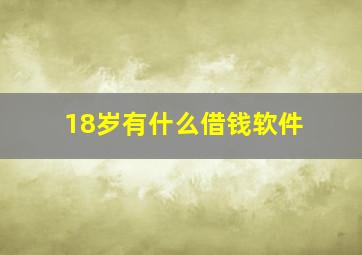 18岁有什么借钱软件